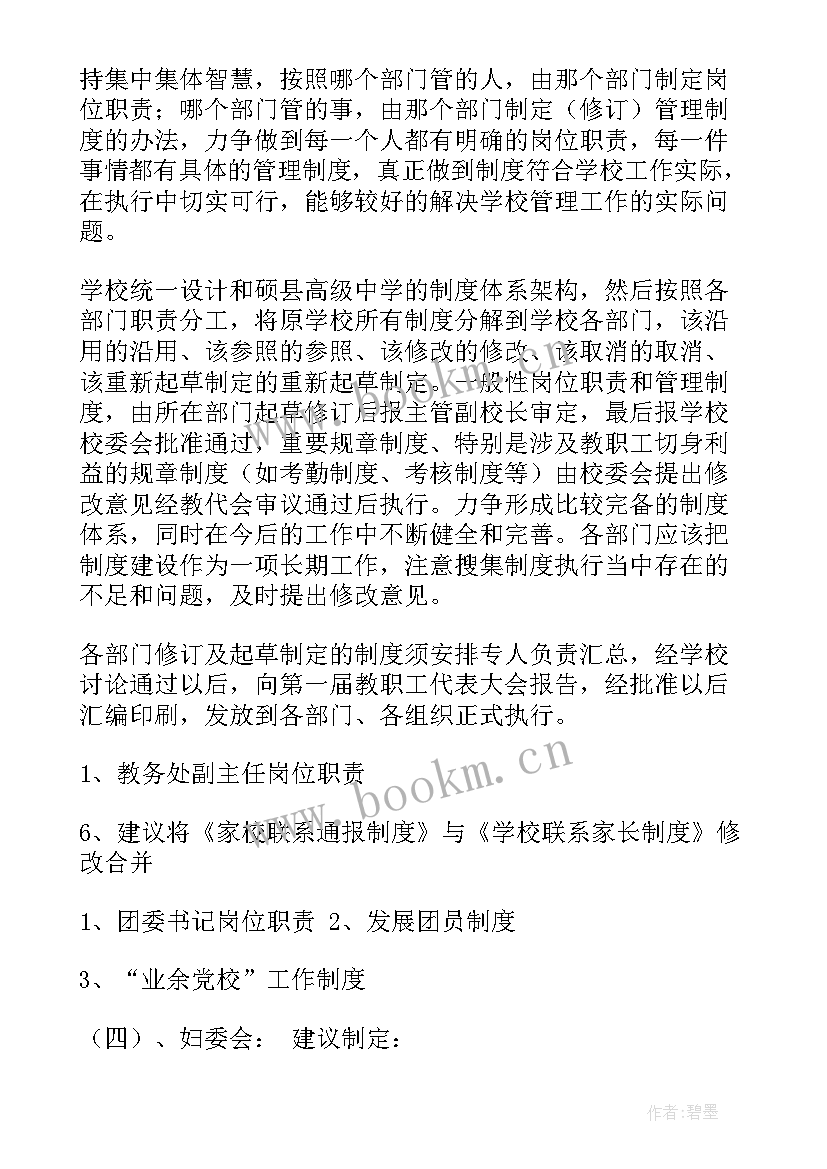 持集中集体智慧，按照哪个部门管的人，由那个部门制定岗位职责；哪个部门管的事，由那个部门制定（修订）管理制度的办法，力争做到每一个人都有明确的岗位职责，每一件事情都有具体的管理制度，真正做到制度符合学校工作实际，在执行中切实可行，能够较好的解决学校管理工作的实际问题。

学校统一设计和硕县高级中学的制度体系架构，然后按照各部门职责分工，将原学校所有制度分解到学校各部门，该沿用的沿用、该参照的参照、该修改的修改、该取消的取消、该重新起草制定的重新起草制定。一般性岗位职责和管理制度，由所在部门起草修订后报主管副校长审定，最后报学校校委会批准通过，重要规章制度、特别是涉及教职工切身利益的规章制度（如考勤制度、考核制度等）由校委会提出修改意见经教代会审议通过后执行。力争形成比较完备的制度体系，同时在今后的工作中不断健全和完善。各部门应该把制度建设作为一项长期工作，注意搜集制度执行当中存在的不足和问题，及时提出修改意见。

各部门修订及起草制定的制度须安排专人负责汇总，经学校讨论通过以后，向第一届教职工代表大会报告，经批准以后汇编印刷，发放到各部门、各组织正式执行。

1、教务处副主任岗位职责

6、建议将《家校联系通报制度》与《学校联系家长制度》修改合并

1、团委书记岗位职责 2、发展团员制度

3、“业余党校”工作制度

（四）、妇委会： 建议制定：

www.bookm.cn

作者:碧墨